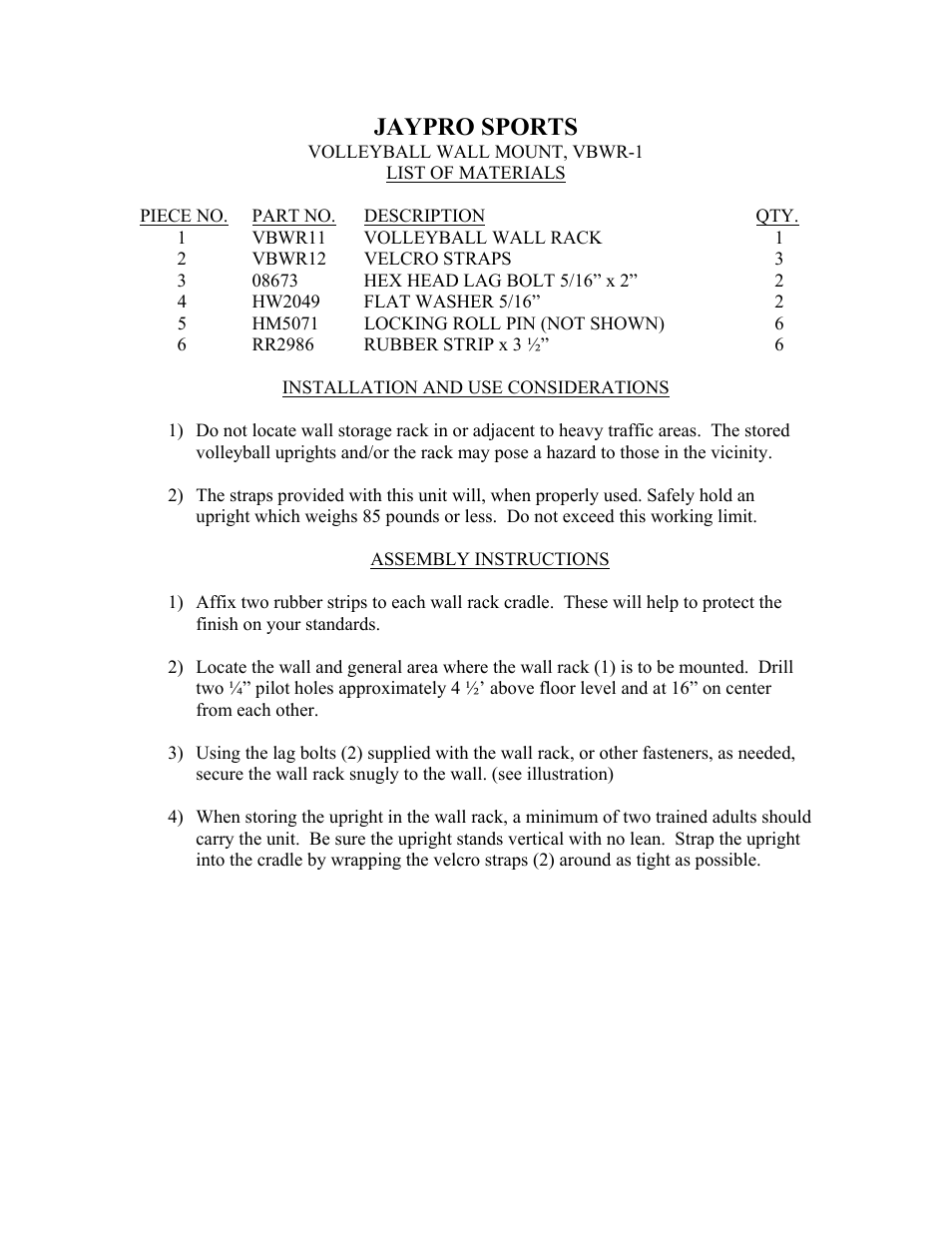 JAYPRO SPORTS
VOLLEYBALL WALL MOUNT, VBWR-1
LIST OF MATERIALS

| PIECE NO. | PART NO. | DESCRIPTION | QTY. |
|---|---|---|---|
| 1 | VBWR11 | VOLLEYBALL WALL RACK | 1 |
| 2 | VBWR12 | VELCRO STRAPS | 3 |
| 3 | 08673 | HEX HEAD LAG BOLT 5/16” x 2” | 2 |
| 4 | HW2049 | FLAT WASHER 5/16” | 2 |
| 5 | HM5071 | LOCKING ROLL PIN (NOT SHOWN) | 6 |
| 6 | RR2986 | RUBBER STRIP x 3 ½” | 6 |

INSTALLATION AND USE CONSIDERATIONS

1) Do not locate wall storage rack in or adjacent to heavy traffic areas. The stored volleyball uprights and/or the rack may pose a hazard to those in the vicinity.

2) The straps provided with this unit will, when properly used. Safely hold an upright which weighs 85 pounds or less. Do not exceed this working limit.

ASSEMBLY INSTRUCTIONS

1) Affix two rubber strips to each wall rack cradle. These will help to protect the finish on your standards.

2) Locate the wall and general area where the wall rack (1) is to be mounted. Drill two ¼” pilot holes approximately 4 ½’ above floor level and at 16” on center from each other.

3) Using the lag bolts (2) supplied with the wall rack, or other fasteners, as needed, secure the wall rack snugly to the wall. (see illustration)

4) When storing the upright in the wall rack, a minimum of two trained adults should carry the unit. Be sure the upright stands vertical with no lean. Strap the upright into the cradle by wrapping the velcro straps (2) around as tight as possible.